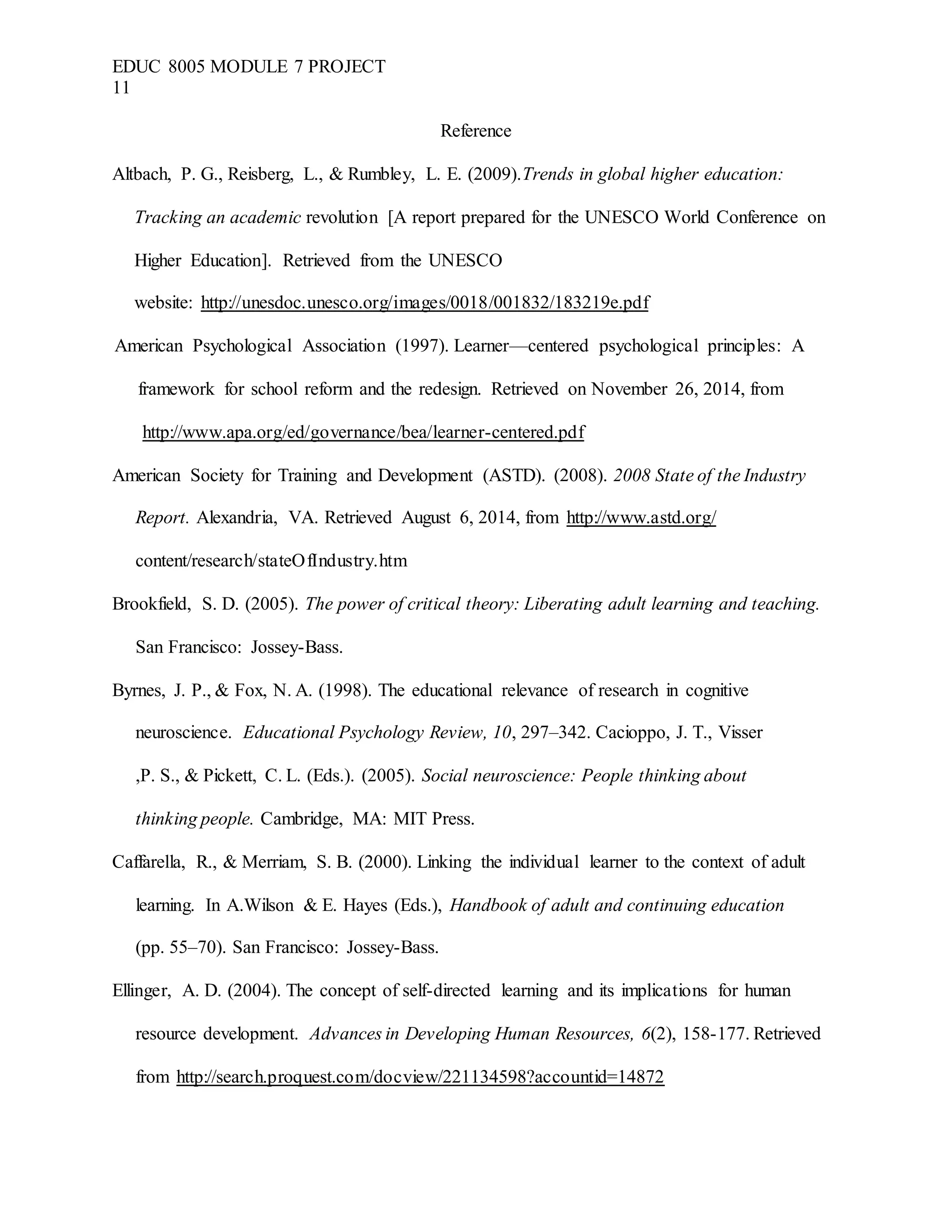 EDUC 8005 MODULE 7 PROJECT
11

Reference

Altbach, P. G., Reisberg, L., & Rumbley, L. E. (2009).Trends in global higher education: Tracking an academic revolution [A report prepared for the UNESCO World Conference on Higher Education]. Retrieved from the UNESCO website: http://unesdoc.unesco.org/images/0018/001832/183219e.pdf

American Psychological Association (1997). Learner—centered psychological principles: A framework for school reform and the redesign. Retrieved on November 26, 2014, from http://www.apa.org/ed/governance/bea/learner-centered.pdf

American Society for Training and Development (ASTD). (2008). 2008 State of the Industry Report. Alexandria, VA. Retrieved August 6, 2014, from http://www.astd.org/ content/research/stateOfIndustry.htm

Brookfield, S. D. (2005). The power of critical theory: Liberating adult learning and teaching. San Francisco: Jossey-Bass.

Byrnes, J. P., & Fox, N. A. (1998). The educational relevance of research in cognitive neuroscience. Educational Psychology Review, 10, 297–342. Cacioppo, J. T., Visser ,P. S., & Pickett, C. L. (Eds.). (2005). Social neuroscience: People thinking about thinking people. Cambridge, MA: MIT Press.

Caffarella, R., & Merriam, S. B. (2000). Linking the individual learner to the context of adult learning. In A.Wilson & E. Hayes (Eds.), Handbook of adult and continuing education (pp. 55–70). San Francisco: Jossey-Bass.

Ellinger, A. D. (2004). The concept of self-directed learning and its implications for human resource development. Advances in Developing Human Resources, 6(2), 158-177. Retrieved from http://search.proquest.com/docview/221134598?accountid=14872